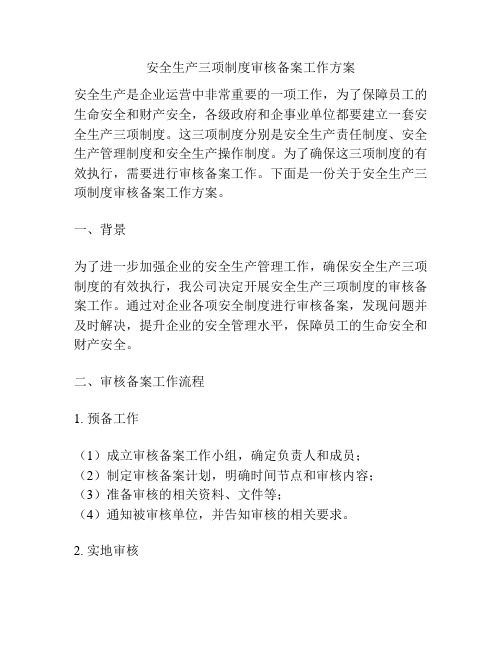 安全生产三项制度审核备案工作方案

安全生产是企业运营中非常重要的一项工作，为了保障员工的生命安全和财产安全，各级政府和企事业单位都要建立一套安全生产三项制度。这三项制度分别是安全生产责任制度、安全生产管理制度和安全生产操作制度。为了确保这三项制度的有效执行，需要进行审核备案工作。下面是一份关于安全生产三项制度审核备案工作方案。

一、背景

为了进一步加强企业的安全生产管理工作，确保安全生产三项制度的有效执行，我公司决定开展安全生产三项制度的审核备案工作。通过对企业各项安全制度进行审核备案，发现问题并及时解决，提升企业的安全管理水平，保障员工的生命安全和财产安全。

二、审核备案工作流程

1. 预备工作

（1）成立审核备案工作小组，确定负责人和成员；
（2）制定审核备案计划，明确时间节点和审核内容；
（3）准备审核的相关资料、文件等；
（4）通知被审核单位，并告知审核的相关要求。

2. 实地审核